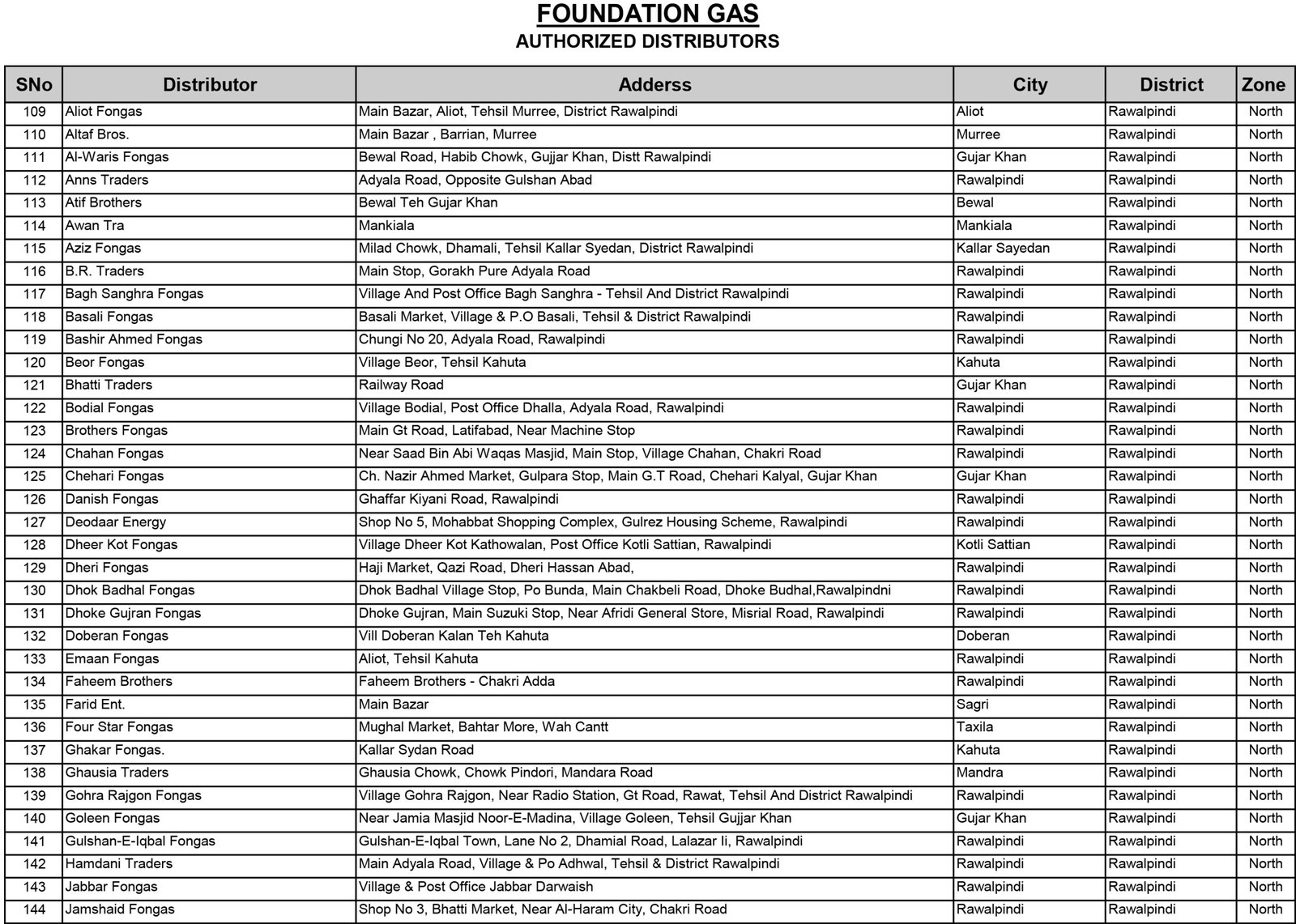 FOUNDATION GAS
AUTHORIZED DISTRIBUTORS

| SNo | Distributor | Adderss | City | District | Zone |
|---|---|---|---|---|---|
| 109 | Aliot Fongas | Main Bazar, Aliot, Tehsil Murree, District Rawalpindi | Aliot | Rawalpindi | North |
| 110 | Altaf Bros. | Main Bazar , Barrian, Murree | Murree | Rawalpindi | North |
| 111 | Al-Waris Fongas | Bewal Road, Habib Chowk, Gujjar Khan, Distt Rawalpindi | Gujar Khan | Rawalpindi | North |
| 112 | Anns Traders | Adyala Road, Opposite Gulshan Abad | Rawalpindi | Rawalpindi | North |
| 113 | Atif Brothers | Bewal Teh Gujar Khan | Bewal | Rawalpindi | North |
| 114 | Awan Tra | Mankiala | Mankiala | Rawalpindi | North |
| 115 | Aziz Fongas | Milad Chowk, Dhamali, Tehsil Kallar Syedan, District Rawalpindi | Kallar Sayedan | Rawalpindi | North |
| 116 | B.R. Traders | Main Stop, Gorakh Pure Adyala Road | Rawalpindi | Rawalpindi | North |
| 117 | Bagh Sanghra Fongas | Village And Post Office Bagh Sanghra - Tehsil And District Rawalpindi | Rawalpindi | Rawalpindi | North |
| 118 | Basali Fongas | Basali Market, Village & P.O Basali, Tehsil & District Rawalpindi | Rawalpindi | Rawalpindi | North |
| 119 | Bashir Ahmed Fongas | Chungi No 20, Adyala Road, Rawalpindi | Rawalpindi | Rawalpindi | North |
| 120 | Beor Fongas | Village Beor, Tehsil Kahuta | Kahuta | Rawalpindi | North |
| 121 | Bhatti Traders | Railway Road | Gujar Khan | Rawalpindi | North |
| 122 | Bodial Fongas | Village Bodial, Post Office Dhalla, Adyala Road, Rawalpindi | Rawalpindi | Rawalpindi | North |
| 123 | Brothers Fongas | Main Gt Road, Latifabad, Near Machine Stop | Rawalpindi | Rawalpindi | North |
| 124 | Chahan Fongas | Near Saad Bin Abi Waqas Masjid, Main Stop, Village Chahan, Chakri Road | Rawalpindi | Rawalpindi | North |
| 125 | Chehari Fongas | Ch. Nazir Ahmed Market, Gulpara Stop, Main G.T Road, Chehari Kalyal, Gujar Khan | Gujar Khan | Rawalpindi | North |
| 126 | Danish Fongas | Ghaffar Kiyani Road, Rawalpindi | Rawalpindi | Rawalpindi | North |
| 127 | Deodaar Energy | Shop No 5, Mohabbat Shopping Complex, Gulrez Housing Scheme, Rawalpindi | Rawalpindi | Rawalpindi | North |
| 128 | Dheer Kot Fongas | Village Dheer Kot Kathowalan, Post Office Kotli Sattian, Rawalpindi | Kotli Sattian | Rawalpindi | North |
| 129 | Dheri Fongas | Haji Market, Qazi Road, Dheri Hassan Abad, | Rawalpindi | Rawalpindi | North |
| 130 | Dhok Badhal Fongas | Dhok Badhal Village Stop, Po Bunda, Main Chakbeli Road, Dhoke Budhal,Rawalpindni | Rawalpindi | Rawalpindi | North |
| 131 | Dhoke Gujran Fongas | Dhoke Gujran, Main Suzuki Stop, Near Afridi General Store, Misrial Road, Rawalpindi | Rawalpindi | Rawalpindi | North |
| 132 | Doberan Fongas | Vill Doberan Kalan Teh Kahuta | Doberan | Rawalpindi | North |
| 133 | Emaan Fongas | Aliot, Tehsil Kahuta | Rawalpindi | Rawalpindi | North |
| 134 | Faheem Brothers | Faheem Brothers - Chakri Adda | Rawalpindi | Rawalpindi | North |
| 135 | Farid Ent. | Main Bazar | Sagri | Rawalpindi | North |
| 136 | Four Star Fongas | Mughal Market, Bahtar More, Wah Cantt | Taxila | Rawalpindi | North |
| 137 | Ghakar Fongas. | Kallar Sydan Road | Kahuta | Rawalpindi | North |
| 138 | Ghausia Traders | Ghausia Chowk, Chowk Pindori, Mandara Road | Mandra | Rawalpindi | North |
| 139 | Gohra Rajgon Fongas | Village Gohra Rajgon, Near Radio Station, Gt Road, Rawat, Tehsil And District Rawalpindi | Rawalpindi | Rawalpindi | North |
| 140 | Goleen Fongas | Near Jamia Masjid Noor-E-Madina, Village Goleen, Tehsil Gujjar Khan | Gujar Khan | Rawalpindi | North |
| 141 | Gulshan-E-Iqbal Fongas | Gulshan-E-Iqbal Town, Lane No 2, Dhamial Road, Lalazar Ii, Rawalpindi | Rawalpindi | Rawalpindi | North |
| 142 | Hamdani Traders | Main Adyala Road, Village & Po Adhwal, Tehsil & District Rawalpindi | Rawalpindi | Rawalpindi | North |
| 143 | Jabbar Fongas | Village & Post Office Jabbar Darwaish | Rawalpindi | Rawalpindi | North |
| 144 | Jamshaid Fongas | Shop No 3, Bhatti Market, Near Al-Haram City, Chakri Road | Rawalpindi | Rawalpindi | North |